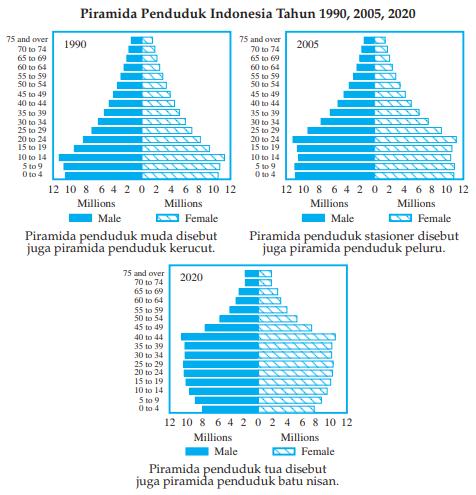 Piramida Penduduk Indonesia Tahun 1990, 2005, 2020

1990

75 and over
70 to 74
65 to 69
60 to 64
55 to 59
50 to 54
45 to 49
40 to 44
35 to 39
30 to 34
25 to 29
20 to 24
15 to 19
10 to 14
5 to 9
0 to 4

12 10 8 6 4 2 0 2 4 6 8 10 12

Millions Millions

Male Female

Piramida penduduk muda disebut juga piramida penduduk kerucut.

2005

75 and over
70 to 74
65 to 69
60 to 64
55 to 59
50 to 54
45 to 49
40 to 44
35 to 39
30 to 34
25 to 29
20 to 24
15 to 19
10 to 14
5 to 9
0 to 4

12 10 8 6 4 2 0 2 4 6 8 10 12

Millions Millions

Male Female

Piramida penduduk stasioner disebut juga piramida penduduk peluru.

2020

75 and over
70 to 74
65 to 69
60 to 64
55 to 59
50 to 54
45 to 49
40 to 44
35 to 39
30 to 34
25 to 29
20 to 24
15 to 19
10 to 14
5 to 9
0 to 4

12 10 8 6 4 2 0 2 4 6 8 10 12

Millions Millions

Male Female

Piramida penduduk tua disebut juga piramida penduduk batu nisan.